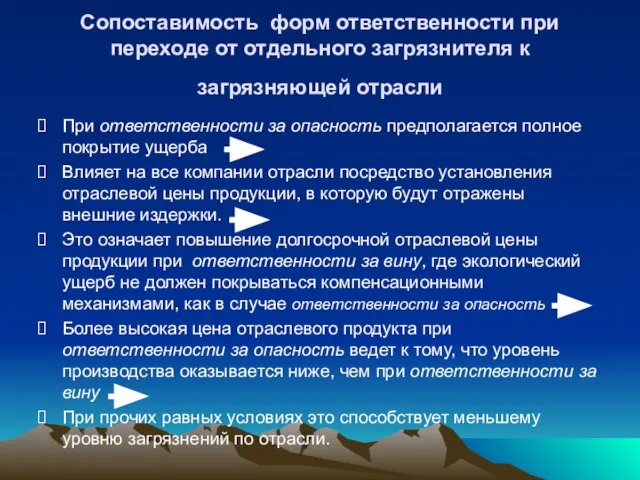 Сопоставимость форм ответственности при переходе от отдельного загрязнителя к

загрязняющей отрасли

 При ответственности за опасность предполагается полное покрытие ущерба

 Влияет на все компании отрасли посредство установления отраслевой цены продукции, в которую будут отражены внешние издержки.

 Это означает повышение долгосрочной отраслевой цены продукции при ответственности за вину, где экологический ущерб не должен покрываться компенсационными механизмами, как в случае ответственности за опасность

 Более высокая цена отраслевого продукта при ответственности за опасность ведет к тому, что уровень производства оказывается ниже, чем при ответственности за вину

 При прочих равных условиях это способствует меньшему уровню загрязнений по отрасли.